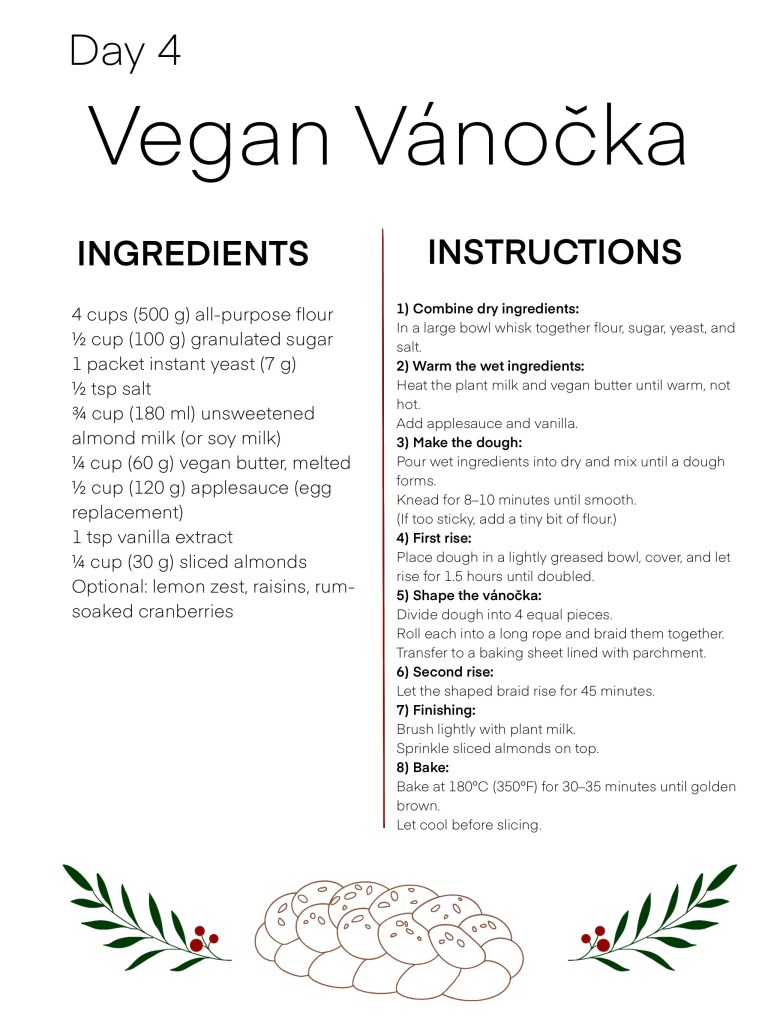 Day 4

Vegan Vánočka

INGREDIENTS

4 cups (500 g) all-purpose flour
½ cup (100 g) granulated sugar
1 packet instant yeast (7 g)
½ tsp salt
¾ cup (180 ml) unsweetened almond milk (or soy milk)
¼ cup (60 g) vegan butter, melted
½ cup (120 g) applesauce (egg replacement)
1 tsp vanilla extract
¼ cup (30 g) sliced almonds
Optional: lemon zest, raisins, rum-soaked cranberries

INSTRUCTIONS

1) Combine dry ingredients:
In a large bowl whisk together flour, sugar, yeast, and salt.
2) Warm the wet ingredients:
Heat the plant milk and vegan butter until warm, not hot.
Add applesauce and vanilla.
3) Make the dough:
Pour wet ingredients into dry and mix until a dough forms.
Knead for 8–10 minutes until smooth.
(If too sticky, add a tiny bit of flour.)
4) First rise:
Place dough in a lightly greased bowl, cover, and let rise for 1.5 hours until doubled.
5) Shape the vánočka:
Divide dough into 4 equal pieces.
Roll each into a long rope and braid them together.
Transfer to a baking sheet lined with parchment.
6) Second rise:
Let the shaped braid rise for 45 minutes.
7) Finishing:
Brush lightly with plant milk.
Sprinkle sliced almonds on top.
8) Bake:
Bake at 180°C (350°F) for 30–35 minutes until golden brown.
Let cool before slicing.